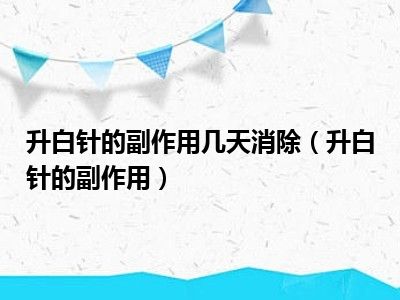 升白针的副作用几天消除（升白针的副作用）